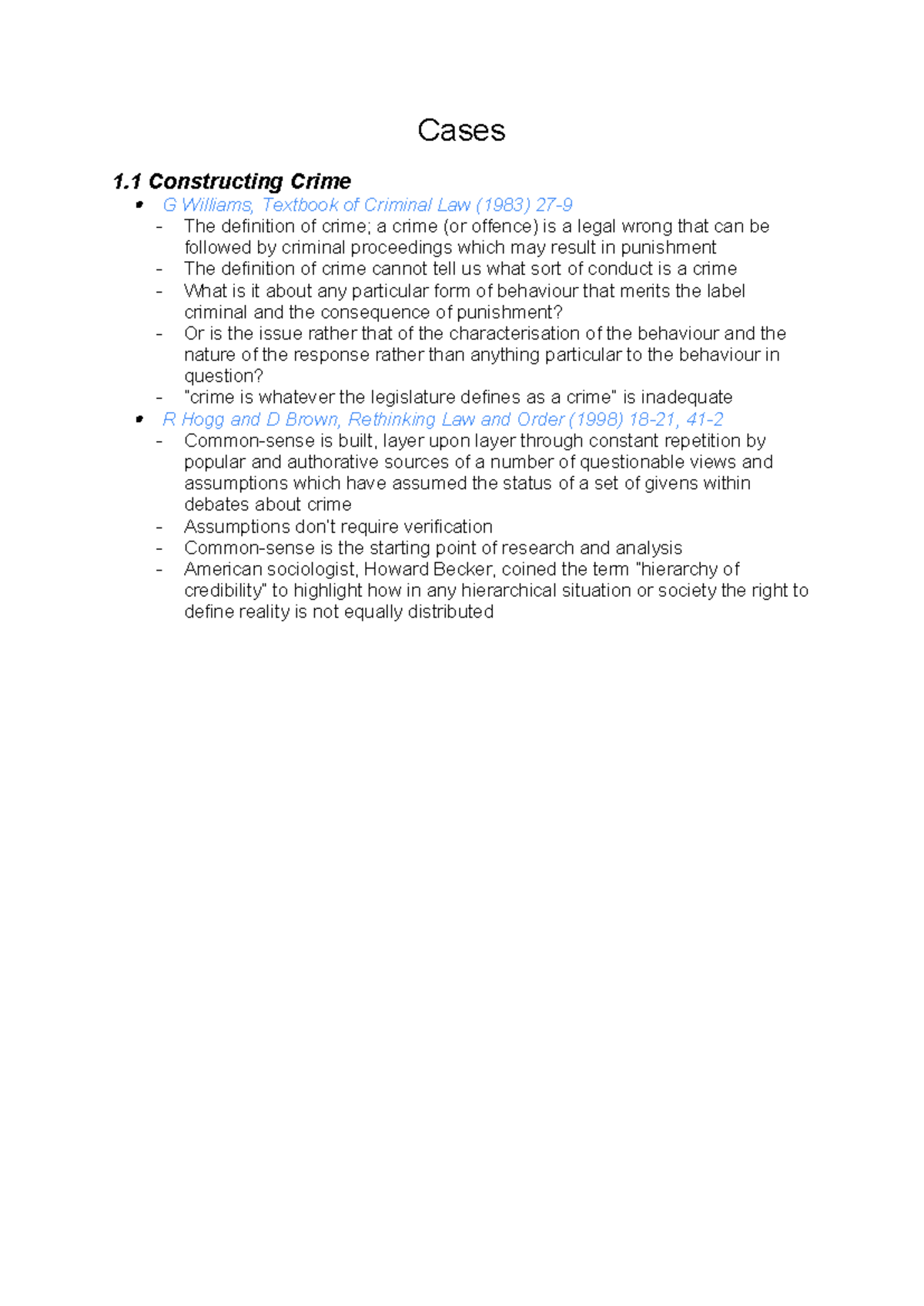 Cases

1.1 Constructing Crime

• G Williams, Textbook of Criminal Law (1983) 27-9
- The definition of crime; a crime (or offence) is a legal wrong that can be followed by criminal proceedings which may result in punishment
- The definition of crime cannot tell us what sort of conduct is a crime
- What is it about any particular form of behaviour that merits the label criminal and the consequence of punishment?
- Or is the issue rather that of the characterisation of the behaviour and the nature of the response rather than anything particular to the behaviour in question?
- "crime is whatever the legislature defines as a crime" is inadequate
• R Hogg and D Brown, Rethinking Law and Order (1998) 18-21, 41-2
- Common-sense is built, layer upon layer through constant repetition by popular and authorative sources of a number of questionable views and assumptions which have assumed the status of a set of givens within debates about crime
- Assumptions don't require verification
- Common-sense is the starting point of research and analysis
- American sociologist, Howard Becker, coined the term "hierarchy of credibility" to highlight how in any hierarchical situation or society the right to define reality is not equally distributed